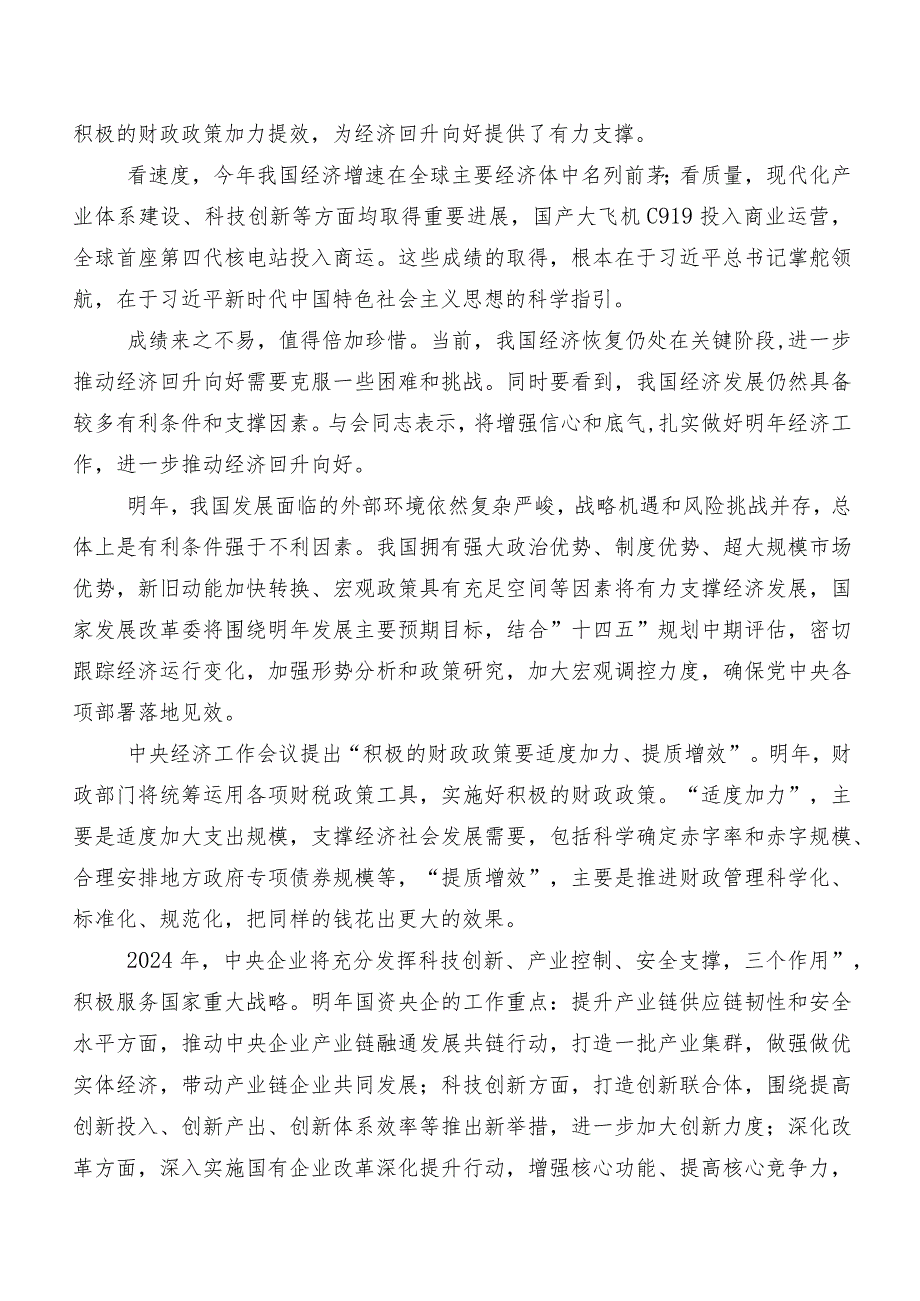 积极的财政政策加力提效，为经济回升向好提供了有力支撑。

看速度，今年我国经济增速在全球主要经济体中名列前茅；看质量，现代化产业体系建设、科技创新等方面均取得重要进展，国产大飞机C919投入商业运营，全球首座第四代核电站投入商运。这些成绩的取得，根本在于习近平总书记掌舵领航，在于习近平新时代中国特色社会主义思想的科学指引。

成绩来之不易，值得倍加珍惜。当前，我国经济恢复仍处在关键阶段，进一步推动经济回升向好需要克服一些困难和挑战。同时要看到，我国经济发展仍然具备较多有利条件和支撑因素。与会同志表示，将增强信心和底气，扎实做好明年经济工作，进一步推动经济回升向好。

明年，我国发展面临的外部环境依然复杂严峻，战略机遇和风险挑战并存，总体上是有利条件强于不利因素。我国拥有强大政治优势、制度优势、超大规模市场优势，新旧动能加快转换、宏观政策具有充足空间等因素将有力支撑经济发展，国家发展改革委将围绕明年发展主要预期目标，结合”十四五”规划中期评估，密切跟踪经济运行变化，加强形势分析和政策研究，加大宏观调控力度，确保党中央各项部署落地见效。

中央经济工作会议提出“积极的财政政策要适度加力、提质增效”。明年，财政部门将统筹运用各项财税政策工具，实施好积极的财政政策。“适度加力”，主要是适度加大支出规模，支撑经济社会发展需要，包括科学确定赤字率和赤字规模、合理安排地方政府专项债券规模等，“提质增效”，主要是推进财政管理科学化、标准化、规范化，把同样的钱花出更大的效果。

2024年，中央企业将充分发挥科技创新、产业控制、安全支撑，三个作用”，积极服务国家重大战略。明年国资央企的工作重点：提升产业链供应链韧性和安全水平方面，推动中央企业产业链融通发展共链行动，打造一批产业集群，做强做优实体经济，带动产业链企业共同发展；科技创新方面，打造创新联合体，围绕提高创新投入、创新产出、创新体系效率等推出新举措，进一步加大创新力度；深化改革方面，深入实施国有企业改革深化提升行动，增强核心功能、提高核心竞争力，